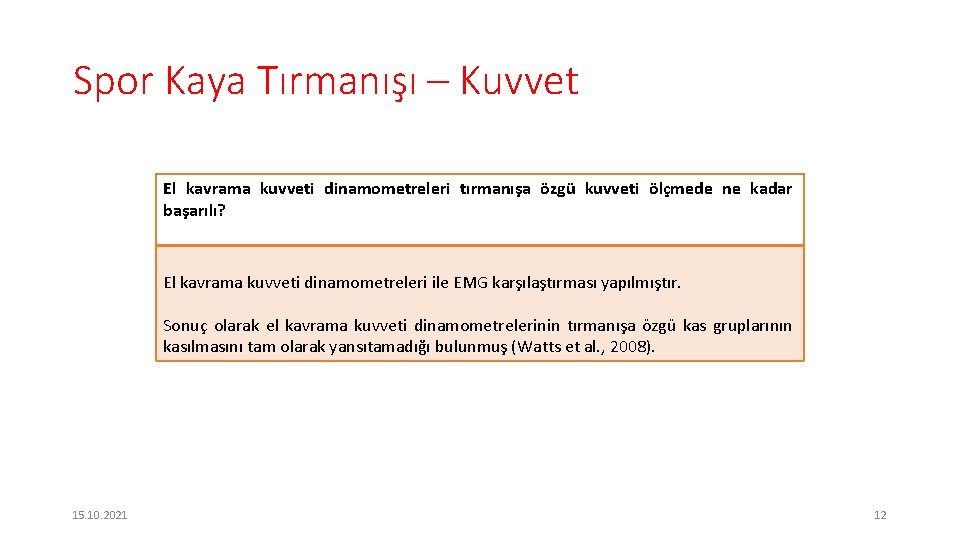 Spor Kaya Tırmanışı – Kuvvet

El kavrama kuvveti dinamometreleri tırmanışa özgü kuvveti ölçmede ne kadar başarılı?

El kavrama kuvveti dinamometreleri ile EMG karşılaştırması yapılmıştır.

Sonuç olarak el kavrama kuvveti dinamometrelerinin tırmanışa özgü kas gruplarının kasılmasını tam olarak yansıtamadığı bulunmuş (Watts et al., 2008).

15.10.2021

12